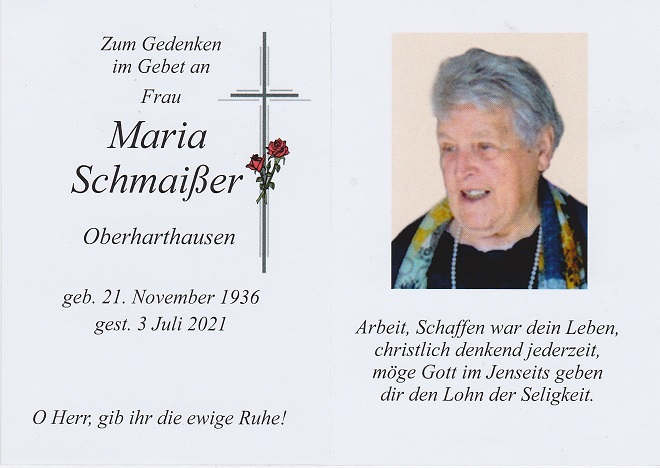 Zum Gedenken
im Gebet an
Frau

Maria
Schmaißer

Oberharthausen

geb. 21. November 1936
gest. 3 Juli 2021

O Herr, gib ihr die ewige Ruhe!

Arbeit, Schaffen war dein Leben,
christlich denkend jederzeit,
möge Gott im Jenseits geben
dir den Lohn der Seligkeit.